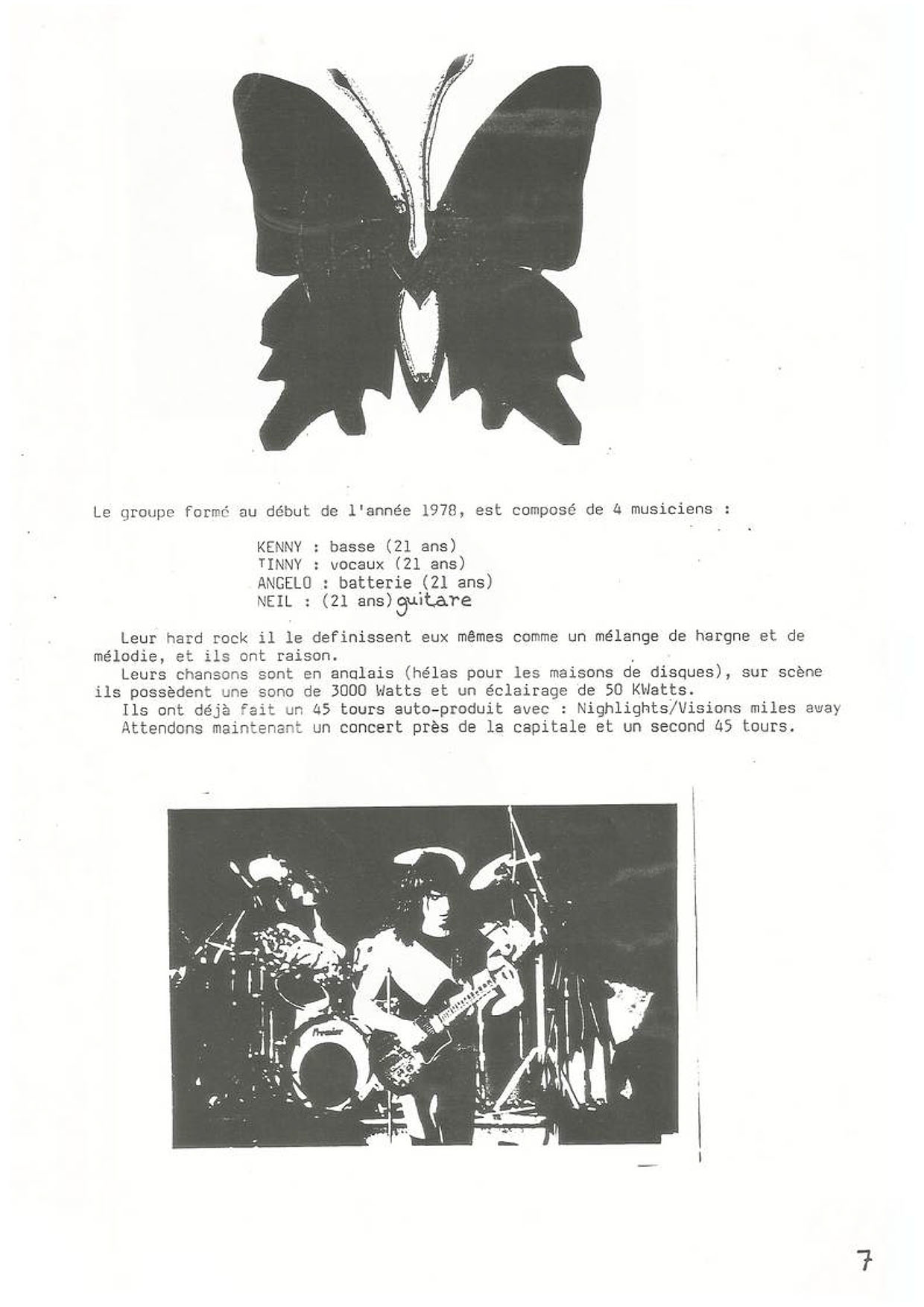 Le groupe formé au début de l'année 1978, est composé de 4 musiciens :

KENNY : basse (21 ans)
TINNY : vocaux (21 ans)
ANGELO : batterie (21 ans)
NEIL : (21 ans) guitare

Leur hard rock il le definissent eux mêmes comme un mélange de hargne et de mélodie, et ils ont raison.
Leurs chansons sont en anglais (hélas pour les maisons de disques), sur scène ils possèdent une sono de 3000 Watts et un éclairage de 50 KWatts.
Ils ont déjà fait un 45 tours auto-produit avec : Nighlights/Visions miles away
Attendons maintenant un concert près de la capitale et un second 45 tours.

Premier

7